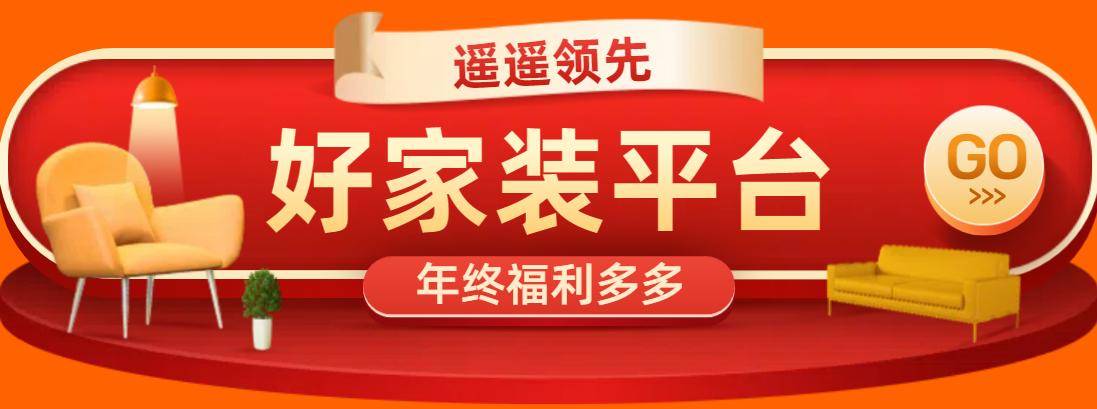 遥遥领先

好家装平台

GO
>>>

年终福利多多